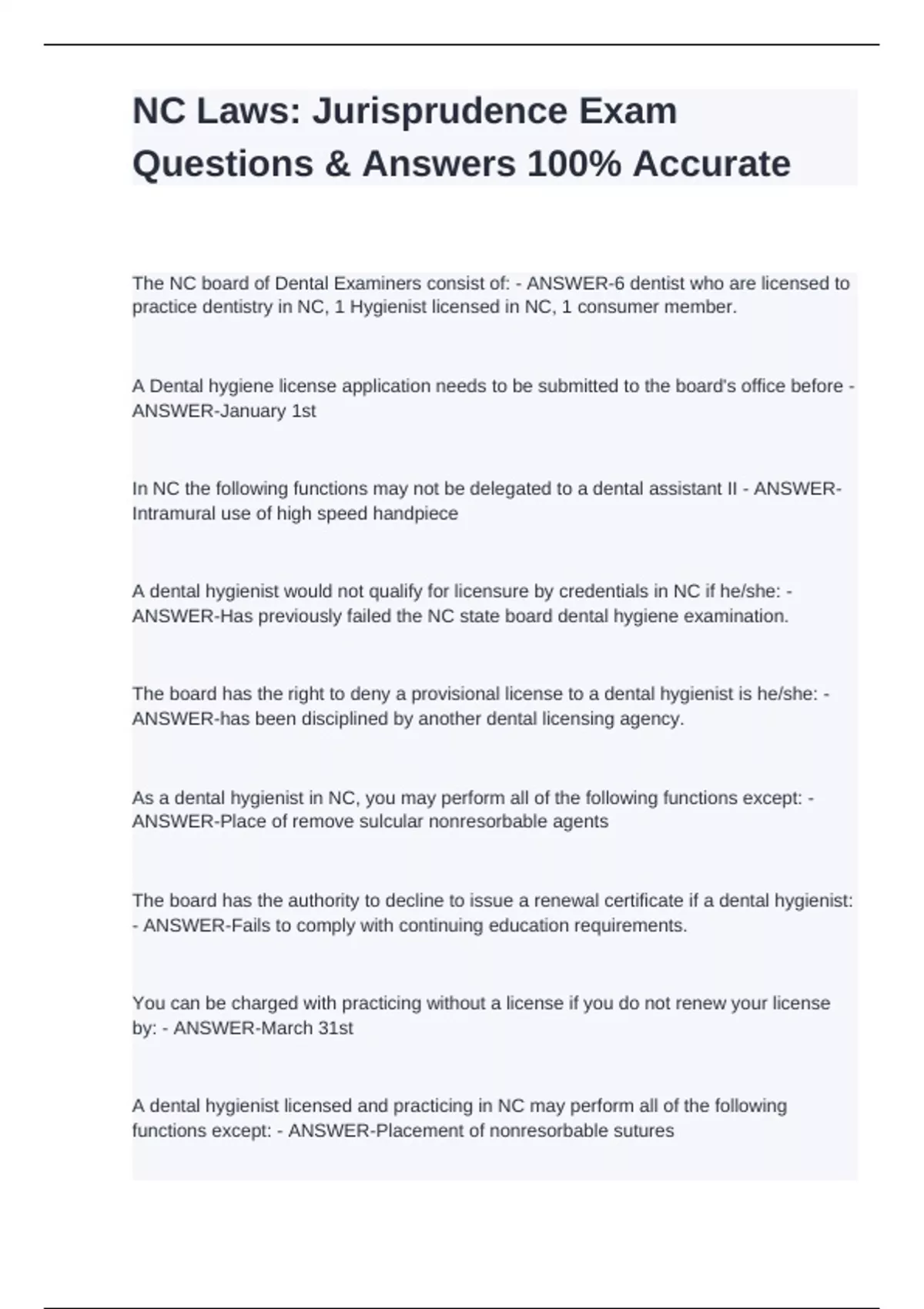 NC Laws: Jurisprudence Exam Questions & Answers 100% Accurate

The NC board of Dental Examiners consist of: - ANSWER-6 dentist who are licensed to practice dentistry in NC, 1 Hygienist licensed in NC, 1 consumer member.

A Dental hygiene license application needs to be submitted to the board's office before - ANSWER-January 1st

In NC the following functions may not be delegated to a dental assistant II - ANSWER-Intramural use of high speed handpiece

A dental hygienist would not qualify for licensure by credentials in NC if he/she: - ANSWER-Has previously failed the NC state board dental hygiene examination.

The board has the right to deny a provisional license to a dental hygienist is he/she: - ANSWER-has been disciplined by another dental licensing agency.

As a dental hygienist in NC, you may perform all of the following functions except: - ANSWER-Place of remove sulcular nonresorbable agents

The board has the authority to decline to issue a renewal certificate if a dental hygienist: - ANSWER-Fails to comply with continuing education requirements.

You can be charged with practicing without a license if you do not renew your license by: - ANSWER-March 31st

A dental hygienist licensed and practicing in NC may perform all of the following functions except: - ANSWER-Placement of nonresorbable sutures